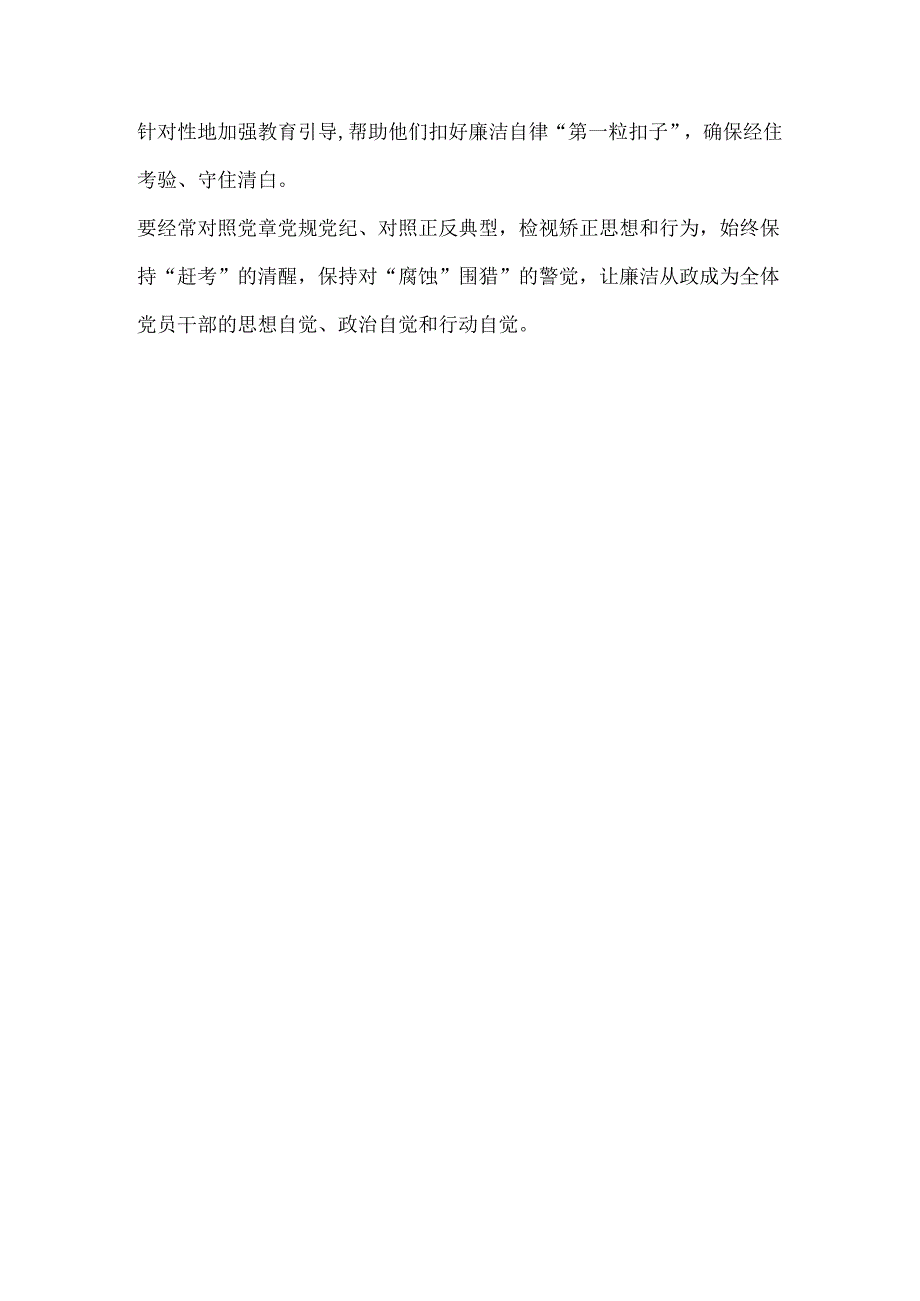 针对性地加强教育引导，帮助他们扣好廉洁自律“第一粒扣子”，确保经住考验、守住清白。

要经常对照党章党规党纪、对照正反典型，检视矫正思想和行为，始终保持“赶考”的清醒，保持对“腐蚀”围猎”的警觉，让廉洁从政成为全体党员干部的思想自觉、政治自觉和行动自觉。